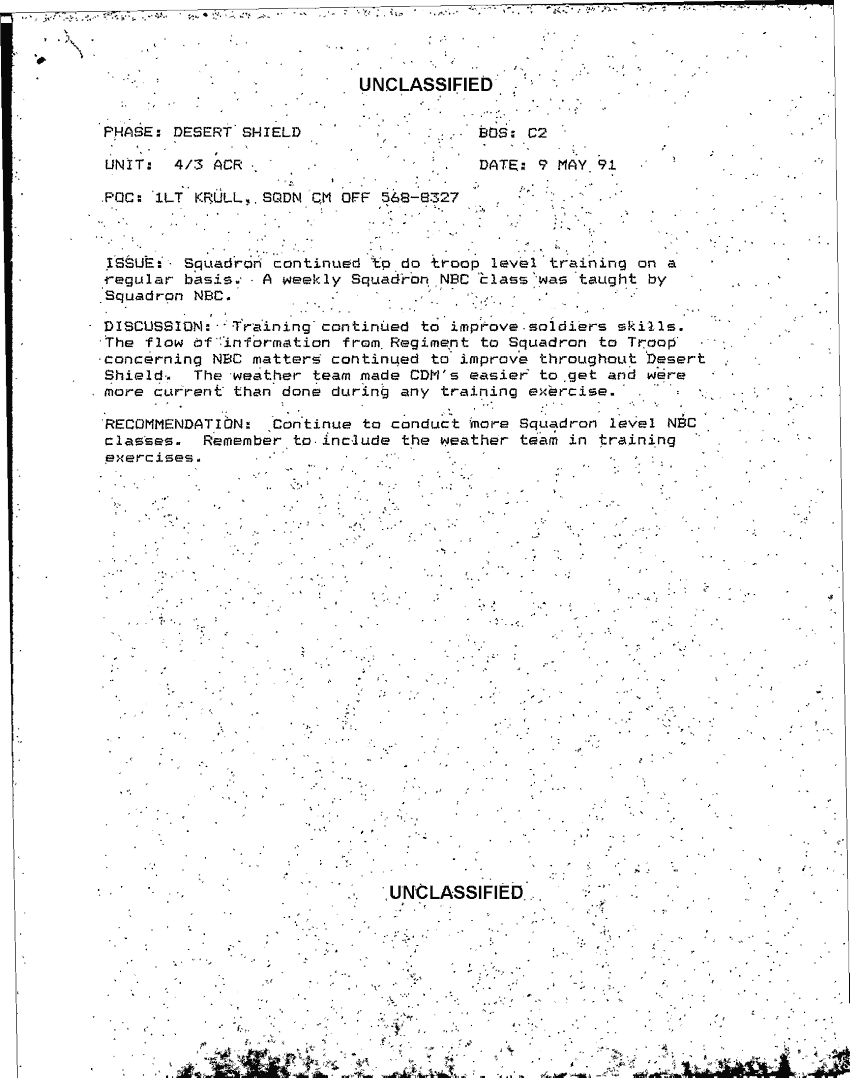 UNCLASSIFIED

PHASE: DESERT SHIELD BOS: C2

UNIT: 4/3 ACR DATE: 9 MAY 91

POC: 1LT KRULL, SQDN CM OFF 568-8327

ISSUE: Squadron continued to do troop level training on a regular basis. A weekly Squadron NBC class was taught by Squadron NBC.

DISCUSSION: Training continued to improve soldiers skills. The flow of information from Regiment to Squadron to Troop concerning NBC matters continued to improve throughout Desert Shield. The weather team made CDM's easier to get and were more current than done during any training exercise.

RECOMMENDATION: Continue to conduct more Squadron level NBC classes. Remember to include the weather team in training exercises.

UNCLASSIFIED